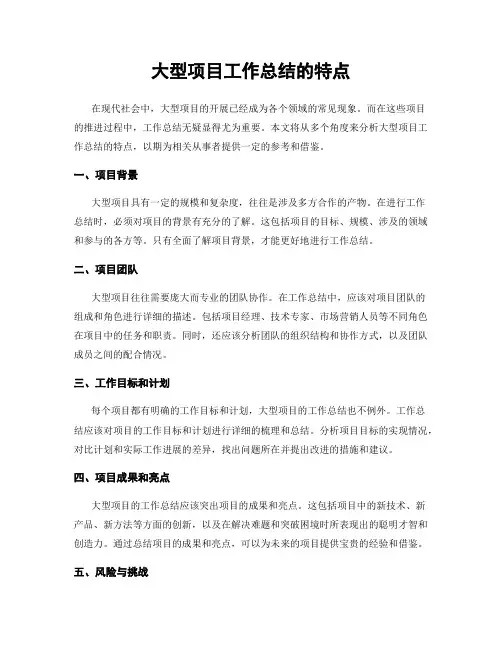 大型项目工作总结的特点

在现代社会中，大型项目的开展已经成为各个领域的常见现象。而在这些项目的推进过程中，工作总结无疑显得尤为重要。本文将从多个角度来分析大型项目工作总结的特点，以期为相关从事者提供一定的参考和借鉴。

一、项目背景

大型项目具有一定的规模和复杂度，往往是涉及多方合作的产物。在进行工作总结时，必须对项目的背景有充分的了解。这包括项目的目标、规模、涉及的领域和参与的各方等。只有全面了解项目背景，才能更好地进行工作总结。

二、项目团队

大型项目往往需要庞大而专业的团队协作。在工作总结中，应该对项目团队的组成和角色进行详细的描述。包括项目经理、技术专家、市场营销人员等不同角色在项目中的任务和职责。同时，还应该分析团队的组织结构和协作方式，以及团队成员之间的配合情况。

三、工作目标和计划

每个项目都有明确的工作目标和计划，大型项目的工作总结也不例外。工作总结应该对项目的工作目标和计划进行详细的梳理和总结。分析项目目标的实现情况，对比计划和实际工作进展的差异，找出问题所在并提出改进的措施和建议。

四、项目成果和亮点

大型项目的工作总结应该突出项目的成果和亮点。这包括项目中的新技术、新产品、新方法等方面的创新，以及在解决难题和突破困境时所表现出的聪明才智和创造力。通过总结项目的成果和亮点，可以为未来的项目提供宝贵的经验和借鉴。

五、风险与挑战